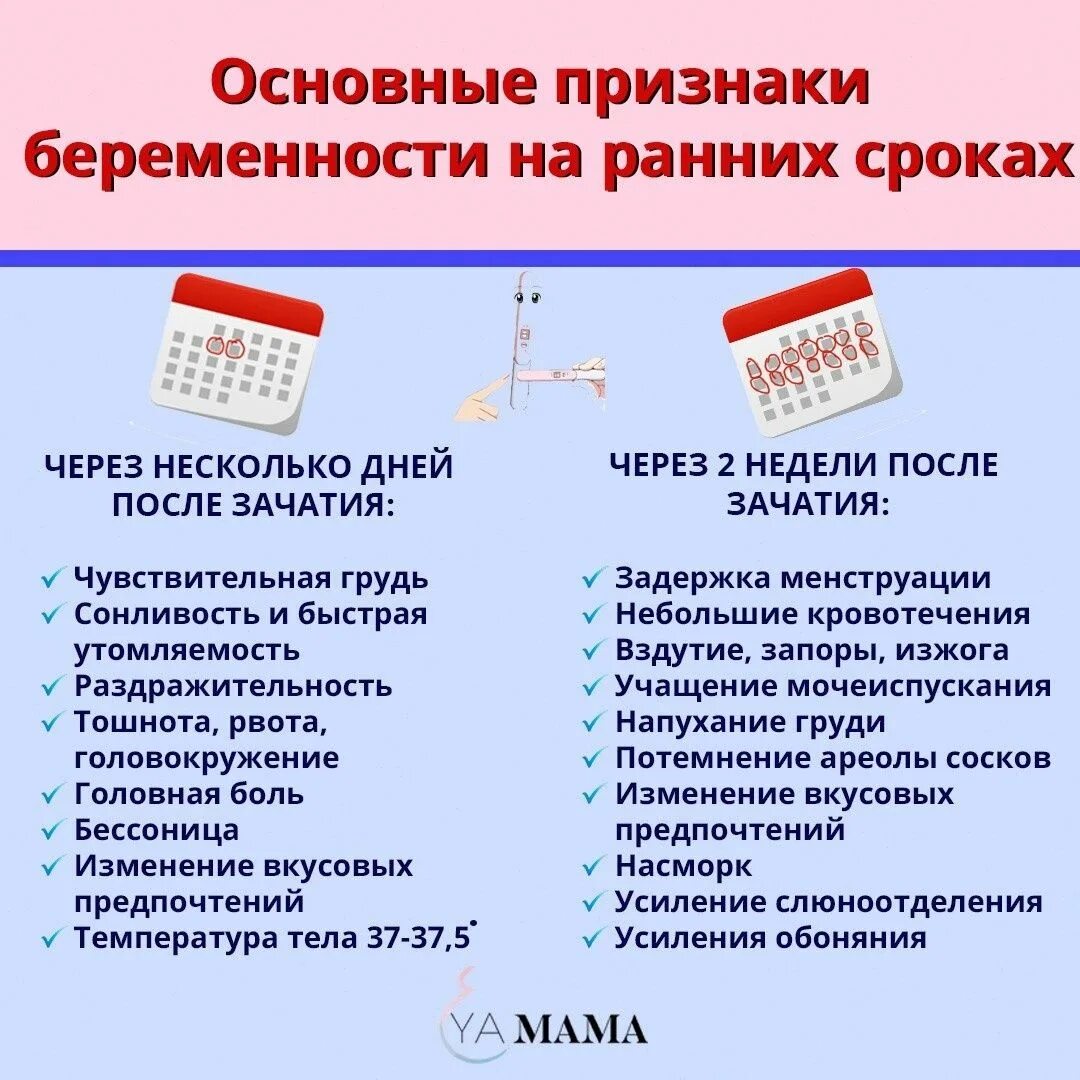 Основные признаки беременности на ранних сроках

ЧЕРЕЗ НЕСКОЛЬКО ДНЕЙ ПОСЛЕ ЗАЧАТИЯ:

✓ Чувствительная грудь
✓ Сонливость и быстрая утомляемость
✓ Раздражительность
✓ Тошнота, рвота, головокружение
✓ Головная боль
✓ Бессоница
✓ Изменение вкусовых предпочтений
✓ Температура тела 37-37,5°

ЧЕРЕЗ 2 НЕДЕЛИ ПОСЛЕ ЗАЧАТИЯ:

✓ Задержка менструации
✓ Небольшие кровотечения
✓ Вздутие, запоры, изжога
✓ Учащение мочеиспускания
✓ Напухание груди
✓ Потемнение ареолы сосков
✓ Изменение вкусовых предпочтений
✓ Насморк
✓ Усиление слюноотделения
✓ Усиления обоняния

YA MAMA